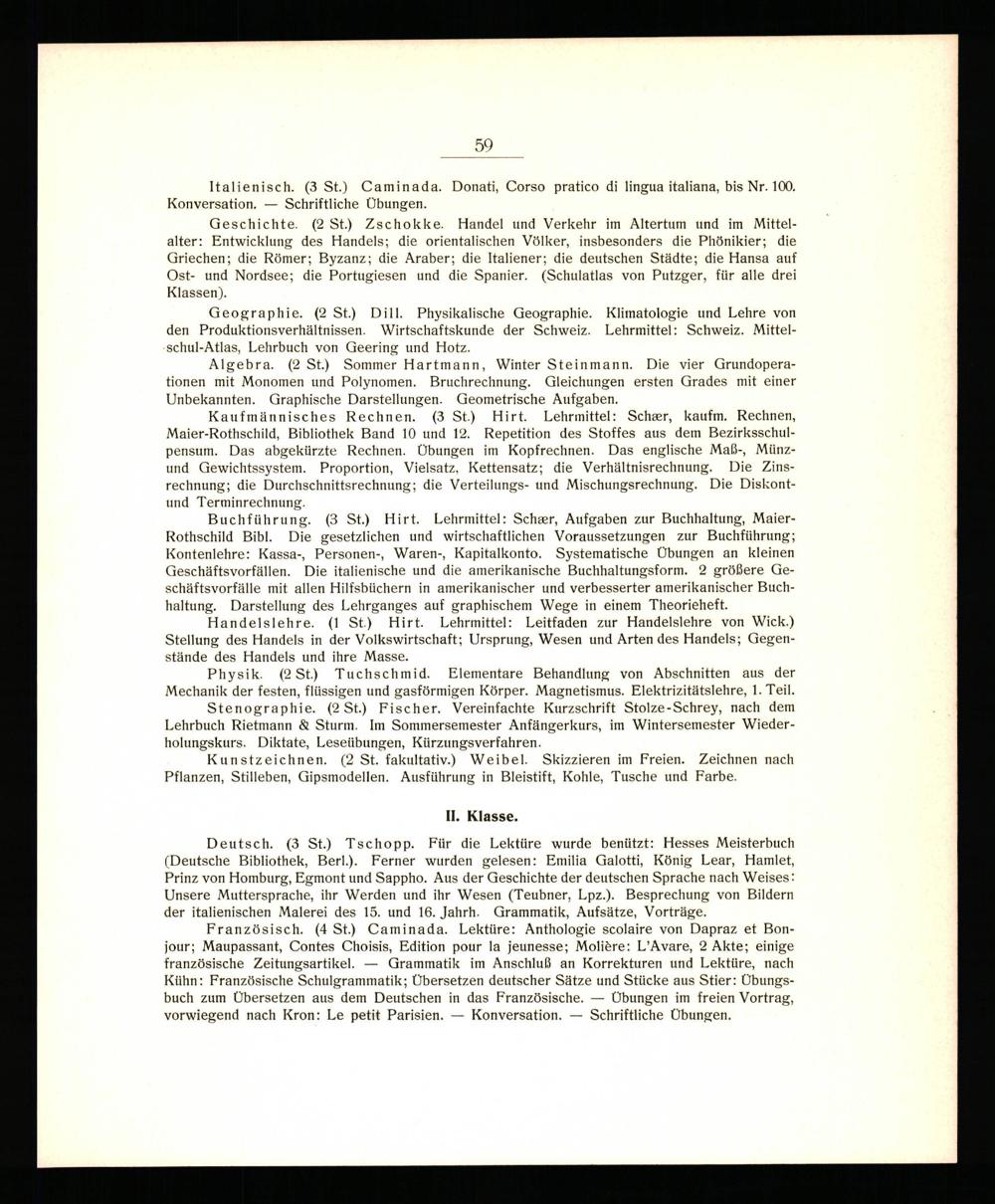 59

Italienisch. (3 St.) Caminada. Donati, Corso pratico di lingua italiana, bis Nr. 100. Konversation. — Schriftliche Übungen.

Geschichte. (2 St.) Zschokke. Handel und Verkehr im Altertum und im Mittelalter: Entwicklung des Handels; die orientalischen Völker, insbesonders die Phönikier; die Griechen; die Römer; Byzanz; die Araber; die Italiener; die deutschen Städte; die Hansa auf Ost- und Nordsee; die Portugiesen und die Spanier. (Schulatlas von Putzger, für alle drei Klassen).

Geographie. (2 St.) Dill. Physikalische Geographie. Klimatologie und Lehre von den Produktionsverhältnissen. Wirtschaftskunde der Schweiz. Lehrmittel: Schweiz. Mittelschul-Atlas, Lehrbuch von Geering und Hotz.

Algebra. (2 St.) Sommer Hartmann, Winter Steinmann. Die vier Grundoperationen mit Monomen und Polynomen. Bruchrechnung. Gleichungen ersten Grades mit einer Unbekannten. Graphische Darstellungen. Geometrische Aufgaben.

Kaufmännisches Rechnen. (3 St.) Hirt. Lehrmittel: Schær, kaufm. Rechnen, Maier-Rothschild, Bibliothek Band 10 und 12. Repetition des Stoffes aus dem Bezirksschulpensum. Das abgekürzte Rechnen. Übungen im Kopfrechnen. Das englische Maß-, Münz- und Gewichtssystem. Proportion, Vielsatz. Kettensatz; die Verhältnisrechnung. Die Zinsrechnung; die Durchschnittsrechnung; die Verteilungs- und Mischungsrechnung. Die Diskont- und Terminrechnung.

Buchführung. (3 St.) Hirt. Lehrmittel: Schær, Aufgaben zur Buchhaltung, Maier-Rothschild Bibl. Die gesetzlichen und wirtschaftlichen Voraussetzungen zur Buchführung; Kontenlehre: Kassa-, Personen-, Waren-, Kapitalkonto. Systematische Übungen an kleinen Geschäftsvorfällen. Die italienische und die amerikanische Buchhaltungsform. 2 größere Geschäftsvorfälle mit allen Hilfsbüchern in amerikanischer und verbesserter amerikanischer Buchhaltung. Darstellung des Lehrganges auf graphischem Wege in einem Theorieheft.

Handelslehre. (1 St.) Hirt. Lehrmittel: Leitfaden zur Handelslehre von Wick.) Stellung des Handels in der Volkswirtschaft; Ursprung, Wesen und Arten des Handels; Gegenstände des Handels und ihre Masse.

Physik. (2 St.) Tuchschmid. Elementare Behandlung von Abschnitten aus der Mechanik der festen, flüssigen und gasförmigen Körper. Magnetismus. Elektrizitätslehre, 1. Teil.

Stenographie. (2 St.) Fischer. Vereinfachte Kurzschrift Stolze-Schrey, nach dem Lehrbuch Rietmann & Sturm. Im Sommersemester Anfängerkurs, im Wintersemester Wiederholungskurs. Diktate, Leseübungen, Kürzungsverfahren.

Kunstzeichnen. (2 St. fakultativ.) Weibel. Skizzieren im Freien. Zeichnen nach Pflanzen, Stilleben, Gipsmodellen. Ausführung in Bleistift, Kohle, Tusche und Farbe.

II. Klasse.

Deutsch. (3 St.) Tschopp. Für die Lektüre wurde benützt: Hesses Meisterbuch (Deutsche Bibliothek, Berl.). Ferner wurden gelesen: Emilia Galotti, König Lear, Hamlet, Prinz von Homburg, Egmont und Sappho. Aus der Geschichte der deutschen Sprache nach Weises: Unsere Muttersprache, ihr Werden und ihr Wesen (Teubner, Lpz.). Besprechung von Bildern der italienischen Malerei des 15. und 16. Jahrh. Grammatik, Aufsätze, Vorträge.

Französisch. (4 St.) Caminada. Lektüre: Anthologie scolaire von Dapraz et Bonjour; Maupassant, Contes Choisis, Edition pour la jeunesse; Molière: L'Avare, 2 Akte; einige französische Zeitungsartikel. — Grammatik im Anschluß an Korrekturen und Lektüre, nach Kühn: Französische Schulgrammatik; Übersetzen deutscher Sätze und Stücke aus Stier: Übungsbuch zum Übersetzen aus dem Deutschen in das Französische. — Übungen im freien Vortrag, vorwiegend nach Kron: Le petit Parisien. — Konversation. — Schriftliche Übungen.